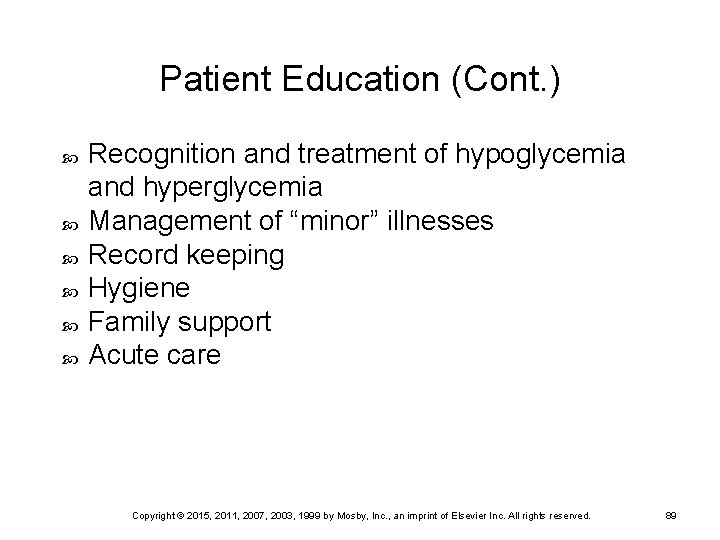 Patient Education (Cont.)

- Recognition and treatment of hypoglycemia and hyperglycemia
- Management of “minor” illnesses
- Record keeping
- Hygiene
- Family support
- Acute care

Copyright © 2015, 2011, 2007, 2003, 1999 by Mosby, Inc., an imprint of Elsevier Inc. All rights reserved. 89